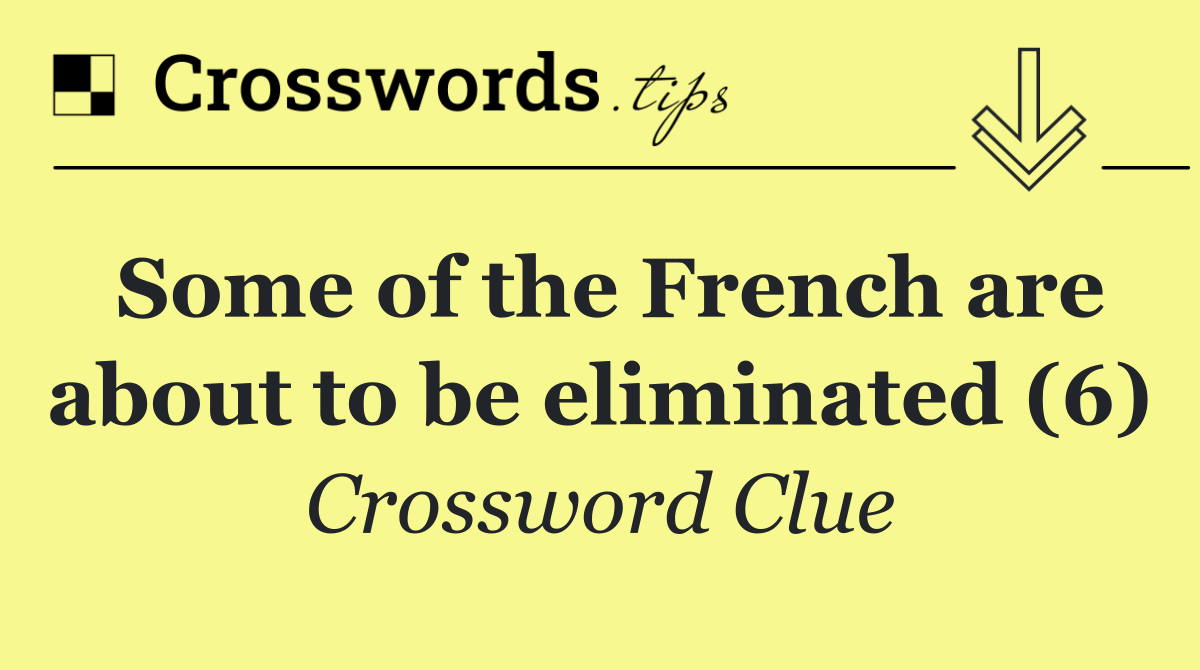 Crosswords.tips

Some of the French are about to be eliminated (6)

Crossword Clue